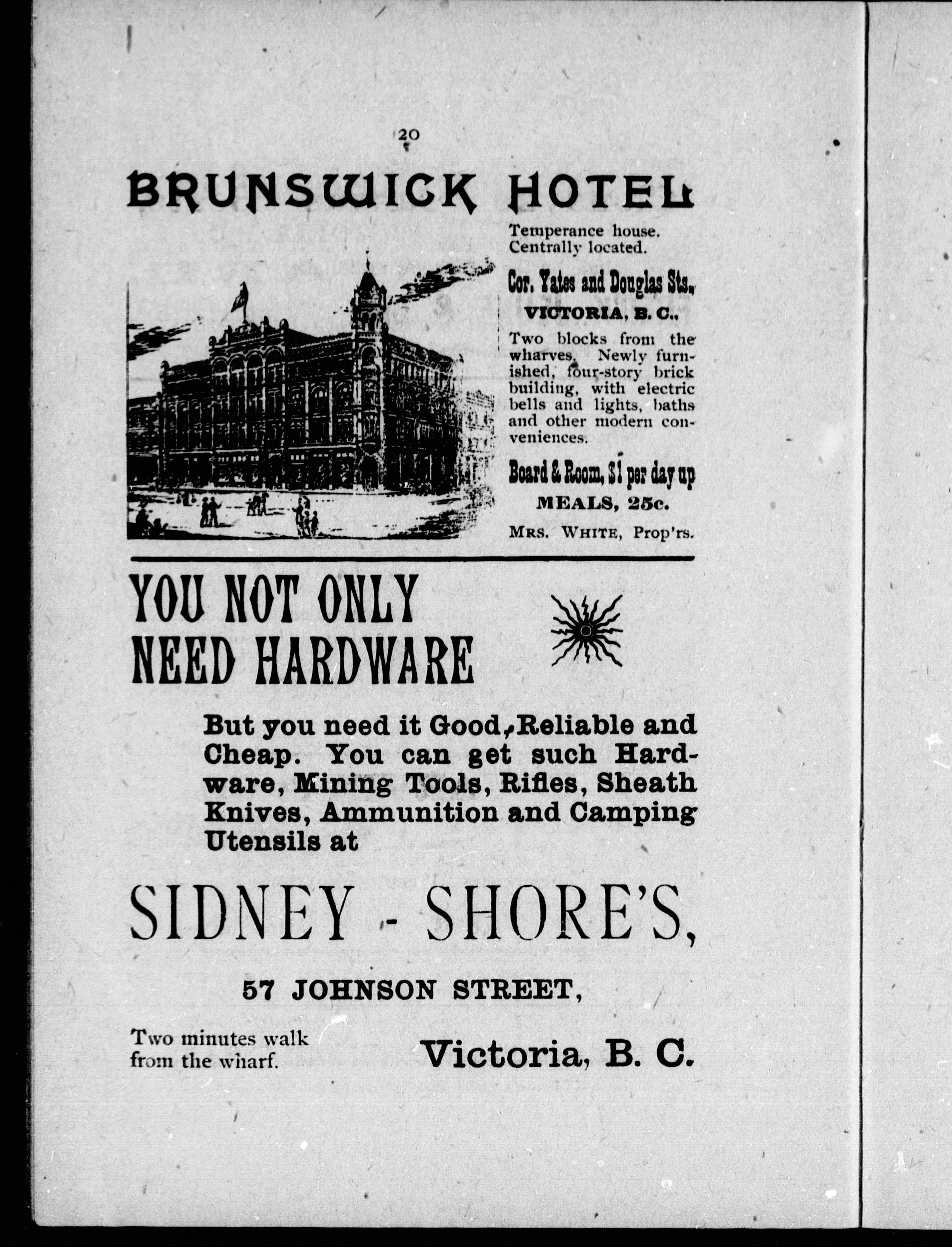 20

BRUNSWICK HOTEL

Temperance house. Centrally located.

Cor. Yates and Douglas Sts.,

VICTORIA, B. C.,

Two blocks from the wharves. Newly furnished, four-story brick building, with electric bells and lights, baths and other modern conveniences.

Board & Room, $1 per day up

MEALS, 25c.

MRS. WHITE, Prop'rs.

YOU NOT ONLY NEED HARDWARE

But you need it Good, Reliable and Cheap. You can get such Hardware, Mining Tools, Rifles, Sheath Knives, Ammunition and Camping Utensils at

SIDNEY - SHORE'S,

57 JOHNSON STREET,

Two minutes walk from the wharf.

Victoria, B. C.